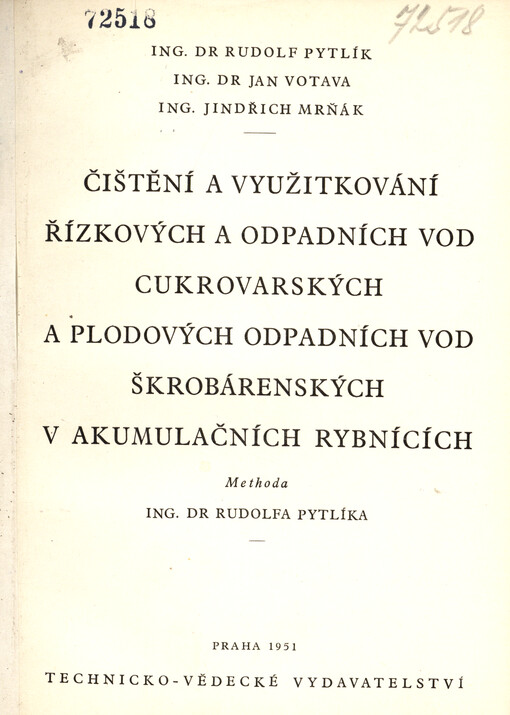 72518

72518

ING. DR RUDOLF PYTLÍK
ING. DR JAN VOTAVA
ING. JINDŘICH MRŇÁK

ČIŠTĚNÍ A VYUŽITKOVÁNÍ ŘÍZKOVÝCH A ODPADNÍCH VOD CUKROVARSKÝCH A PLODOVÝCH ODPADNÍCH VOD ŠKROBÁRENSKÝCH V AKUMULAČNÍCH RYBNÍCÍCH

Methoda
ING. DR RUDOLFA PYTLÍKA

PRAHA 1951

TECHNICKO-VĚDECKÉ VYDAVATELSTVÍ